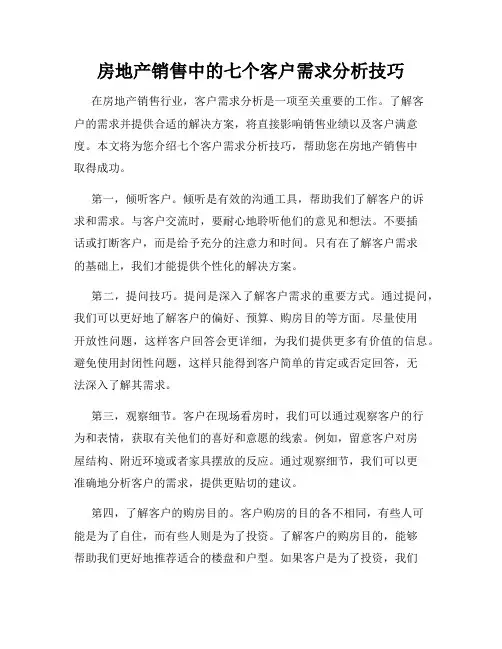 房地产销售中的七个客户需求分析技巧

在房地产销售行业，客户需求分析是一项至关重要的工作。了解客户的需求并提供合适的解决方案，将直接影响销售业绩以及客户满意度。本文将为您介绍七个客户需求分析技巧，帮助您在房地产销售中取得成功。

第一，倾听客户。倾听是有效的沟通工具，帮助我们了解客户的诉求和需求。与客户交流时，要耐心地聆听他们的意见和想法。不要插话或打断客户，而是给予充分的注意力和时间。只有在了解客户需求的基础上，我们才能提供个性化的解决方案。

第二，提问技巧。提问是深入了解客户需求的重要方式。通过提问，我们可以更好地了解客户的偏好、预算、购房目的等方面。尽量使用开放性问题，这样客户回答会更详细，为我们提供更多有价值的信息。避免使用封闭性问题，这样只能得到客户简单的肯定或否定回答，无法深入了解其需求。

第三，观察细节。客户在现场看房时，我们可以通过观察客户的行为和表情，获取有关他们的喜好和意愿的线索。例如，留意客户对房屋结构、附近环境或者家具摆放的反应。通过观察细节，我们可以更准确地分析客户的需求，提供更贴切的建议。

第四，了解客户的购房目的。客户购房的目的各不相同，有些人可能是为了自住，而有些人则是为了投资。了解客户的购房目的，能够帮助我们更好地推荐适合的楼盘和户型。如果客户是为了投资，我们